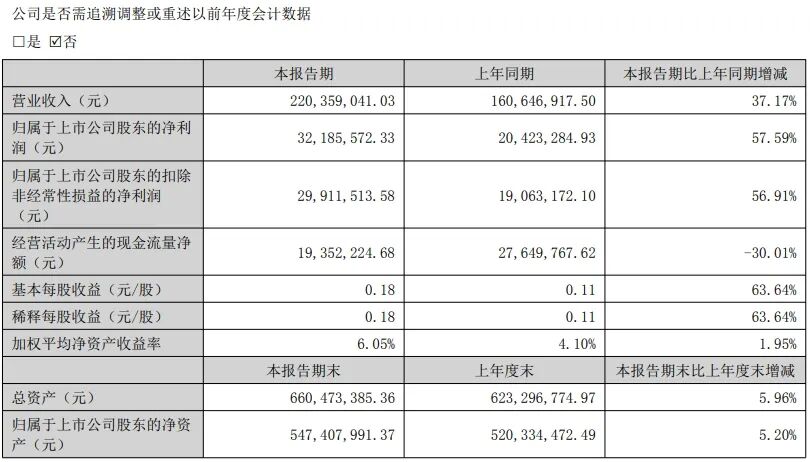 公司是否需追溯调整或重述以前年度会计数据

□是 ☑否

| | 本报告期 | 上年同期 | 本报告期比上年同期增减 |
|---|---|---|---|
| 营业收入（元） | 220,359,041.03 | 160,646,917.50 | 37.17% |
| 归属于上市公司股东的净利润（元） | 32,185,572.33 | 20,423,284.93 | 57.59% |
| 归属于上市公司股东的扣除非经常性损益的净利润（元） | 29,911,513.58 | 19,063,172.10 | 56.91% |
| 经营活动产生的现金流量净额（元） | 19,352,224.68 | 27,649,767.62 | -30.01% |
| 基本每股收益（元/股） | 0.18 | 0.11 | 63.64% |
| 稀释每股收益（元/股） | 0.18 | 0.11 | 63.64% |
| 加权平均净资产收益率 | 6.05% | 4.10% | 1.95% |
| | 本报告期末 | 上年度末 | 本报告期末比上年度末增减 |
| 总资产（元） | 660,473,385.36 | 623,296,774.97 | 5.96% |
| 归属于上市公司股东的净资产（元） | 547,407,991.37 | 520,334,472.49 | 5.20% |